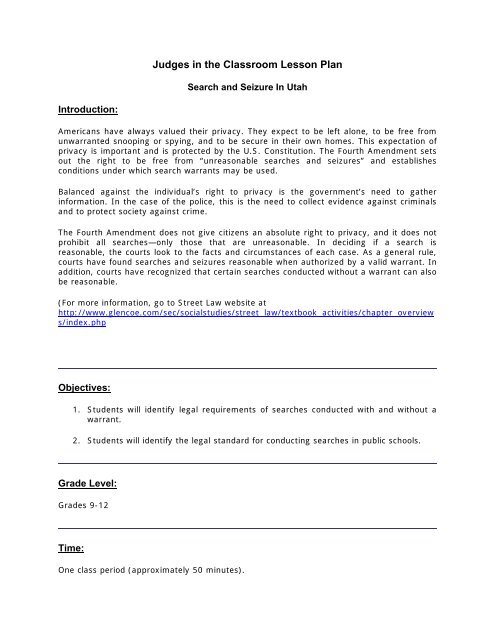 Judges in the Classroom Lesson Plan

Search and Seizure In Utah

Introduction:

Americans have always valued their privacy. They expect to be left alone, to be free from unwarranted snooping or spying, and to be secure in their own homes. This expectation of privacy is important and is protected by the U.S. Constitution. The Fourth Amendment sets out the right to be free from "unreasonable searches and seizures" and establishes conditions under which search warrants may be used.

Balanced against the individual's right to privacy is the government's need to gather information. In the case of the police, this is the need to collect evidence against criminals and to protect society against crime.

The Fourth Amendment does not give citizens an absolute right to privacy, and it does not prohibit all searches—only those that are unreasonable. In deciding if a search is reasonable, the courts look to the facts and circumstances of each case. As a general rule, courts have found searches and seizures reasonable when authorized by a valid warrant. In addition, courts have recognized that certain searches conducted without a warrant can also be reasonable.

(For more information, go to Street Law website at http://www.glencoe.com/sec/socialstudies/street_law/textbook_activities/chapter_overviews/index.php

Objectives:

1. Students will identify legal requirements of searches conducted with and without a warrant.

2. Students will identify the legal standard for conducting searches in public schools.

Grade Level:

Grades 9-12

Time:

One class period (approximately 50 minutes).